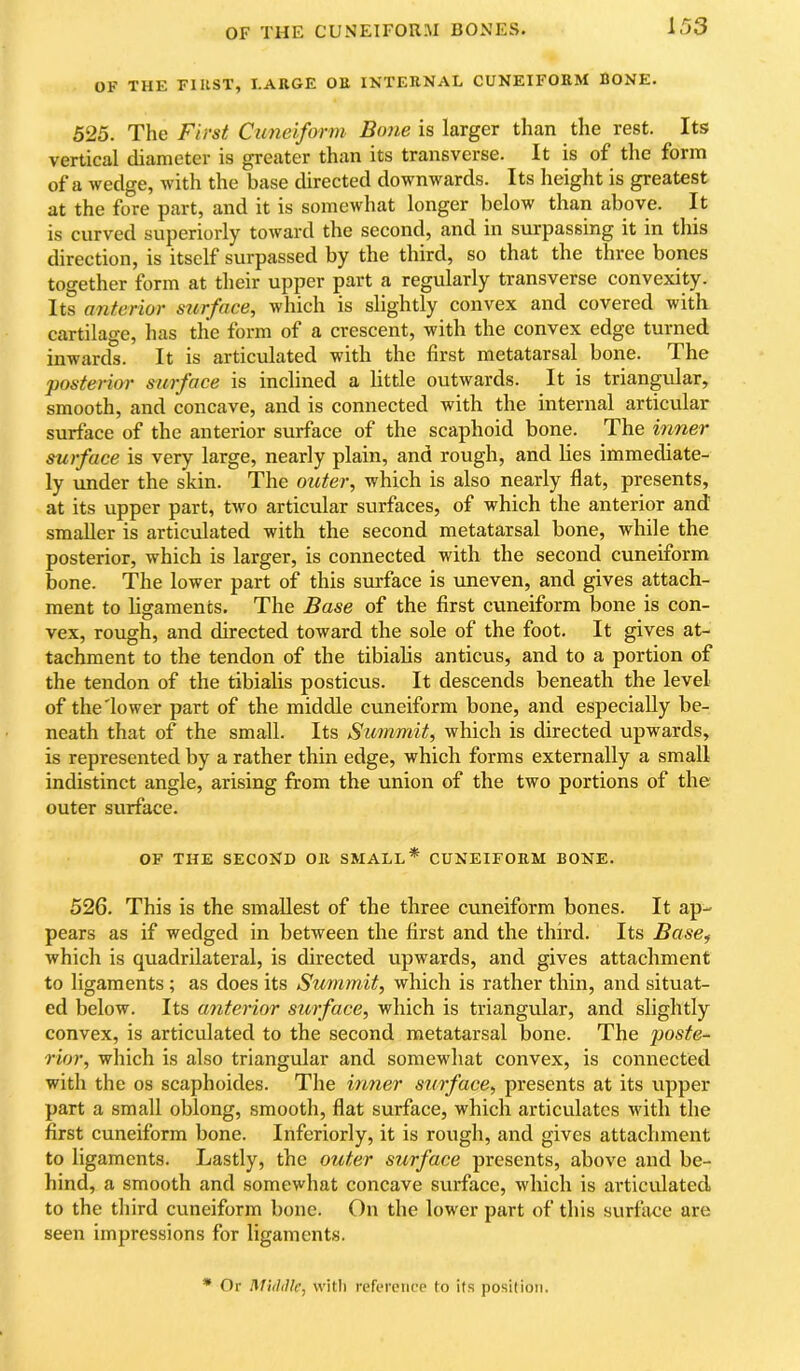 OF THE CUNEIFORM BONES. 153

OF THE FIRST, LARGE OR INTERNAL CUNEIFORM BONE.

525. The First Cuneiform Bone is larger than the rest. Its vertical diameter is greater than its transverse. It is of the form of a wedge, with the base directed downwards. Its height is greatest at the fore part, and it is somewhat longer below than above. It is curved superiorly toward the second, and in surpassing it in this direction, is itself surpassed by the third, so that the three bones together form at their upper part a regularly transverse convexity. Its anterior surface, which is slightly convex and covered with cartilage, has the form of a crescent, with the convex edge turned inwards. It is articulated with the first metatarsal bone. The posterior surface is inclined a little outwards. It is triangular, smooth, and concave, and is connected with the internal articular surface of the anterior surface of the scaphoid bone. The inner surface is very large, nearly plain, and rough, and lies immediately under the skin. The outer, which is also nearly flat, presents, at its upper part, two articular surfaces, of which the anterior and smaller is articulated with the second metatarsal bone, while the posterior, which is larger, is connected with the second cuneiform bone. The lower part of this surface is uneven, and gives attachment to ligaments. The Base of the first cuneiform bone is convex, rough, and directed toward the sole of the foot. It gives attachment to the tendon of the tibialis anticus, and to a portion of the tendon of the tibialis posticus. It descends beneath the level of the lower part of the middle cuneiform bone, and especially beneath that of the small. Its Summit, which is directed upwards, is represented by a rather thin edge, which forms externally a small indistinct angle, arising from the union of the two portions of the outer surface.

OF THE SECOND OR SMALL* CUNEIFORM BONE.

526. This is the smallest of the three cuneiform bones. It appears as if wedged in between the first and the third. Its Base, which is quadrilateral, is directed upwards, and gives attachment to ligaments; as does its Summit, which is rather thin, and situated below. Its anterior surface, which is triangular, and slightly convex, is articulated to the second metatarsal bone. The posterior, which is also triangular and somewhat convex, is connected with the os scaphoides. The inner surface, presents at its upper part a small oblong, smooth, flat surface, which articulates with the first cuneiform bone. Inferiorly, it is rough, and gives attachment to ligaments. Lastly, the outer surface presents, above and behind, a smooth and somewhat concave surface, which is articulated to the third cuneiform bone. On the lower part of this surface are seen impressions for ligaments.

* Or Middle, with reference to its position.